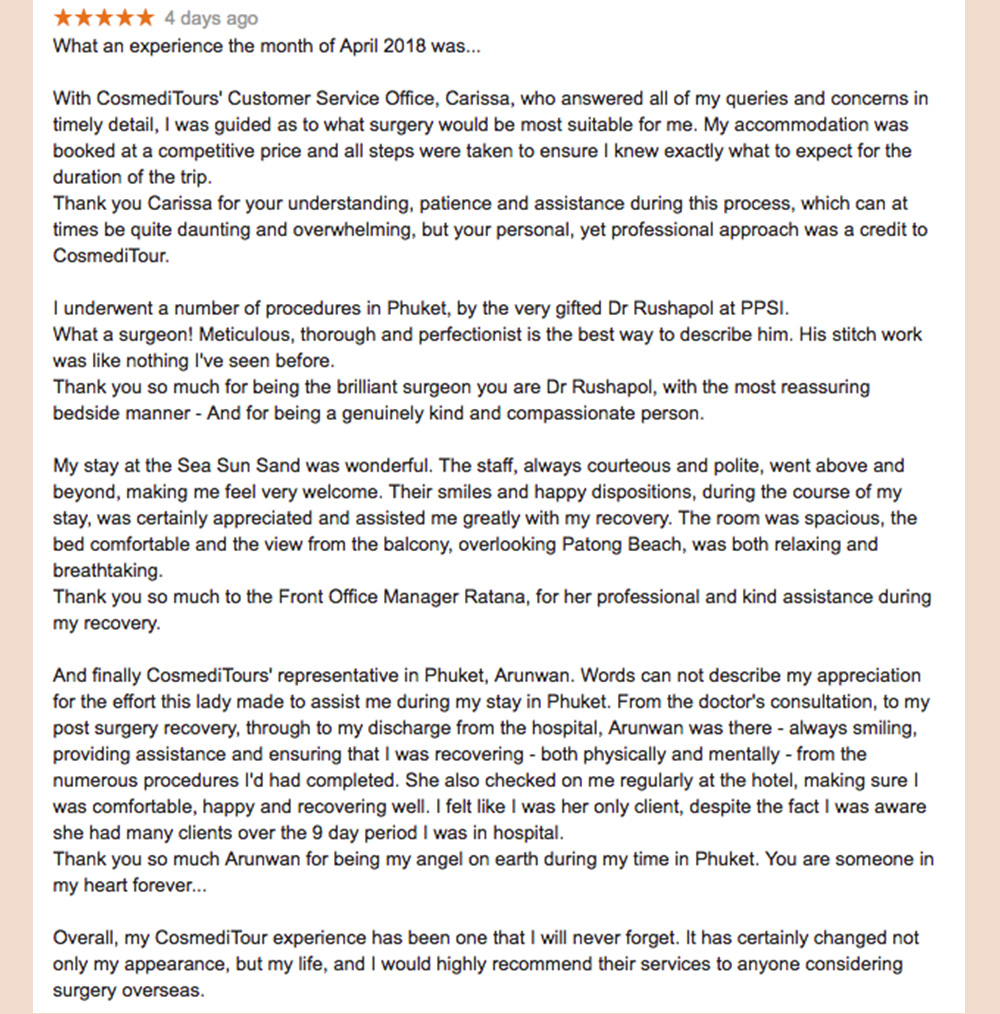 ★★★★★ 4 days ago
What an experience the month of April 2018 was...

With CosmediTours' Customer Service Office, Carissa, who answered all of my queries and concerns in timely detail, I was guided as to what surgery would be most suitable for me. My accommodation was booked at a competitive price and all steps were taken to ensure I knew exactly what to expect for the duration of the trip.
Thank you Carissa for your understanding, patience and assistance during this process, which can at times be quite daunting and overwhelming, but your personal, yet professional approach was a credit to CosmediTour.

I underwent a number of procedures in Phuket, by the very gifted Dr Rushapol at PPSI.
What a surgeon! Meticulous, thorough and perfectionist is the best way to describe him. His stitch work was like nothing I've seen before.
Thank you so much for being the brilliant surgeon you are Dr Rushapol, with the most reassuring bedside manner - And for being a genuinely kind and compassionate person.

My stay at the Sea Sun Sand was wonderful. The staff, always courteous and polite, went above and beyond, making me feel very welcome. Their smiles and happy dispositions, during the course of my stay, was certainly appreciated and assisted me greatly with my recovery. The room was spacious, the bed comfortable and the view from the balcony, overlooking Patong Beach, was both relaxing and breathtaking.
Thank you so much to the Front Office Manager Ratana, for her professional and kind assistance during my recovery.

And finally CosmediTours' representative in Phuket, Arunwan. Words can not describe my appreciation for the effort this lady made to assist me during my stay in Phuket. From the doctor's consultation, to my post surgery recovery, through to my discharge from the hospital, Arunwan was there - always smiling, providing assistance and ensuring that I was recovering - both physically and mentally - from the numerous procedures I'd had completed. She also checked on me regularly at the hotel, making sure I was comfortable, happy and recovering well. I felt like I was her only client, despite the fact I was aware she had many clients over the 9 day period I was in hospital.
Thank you so much Arunwan for being my angel on earth during my time in Phuket. You are someone in my heart forever...

Overall, my CosmediTour experience has been one that I will never forget. It has certainly changed not only my appearance, but my life, and I would highly recommend their services to anyone considering surgery overseas.